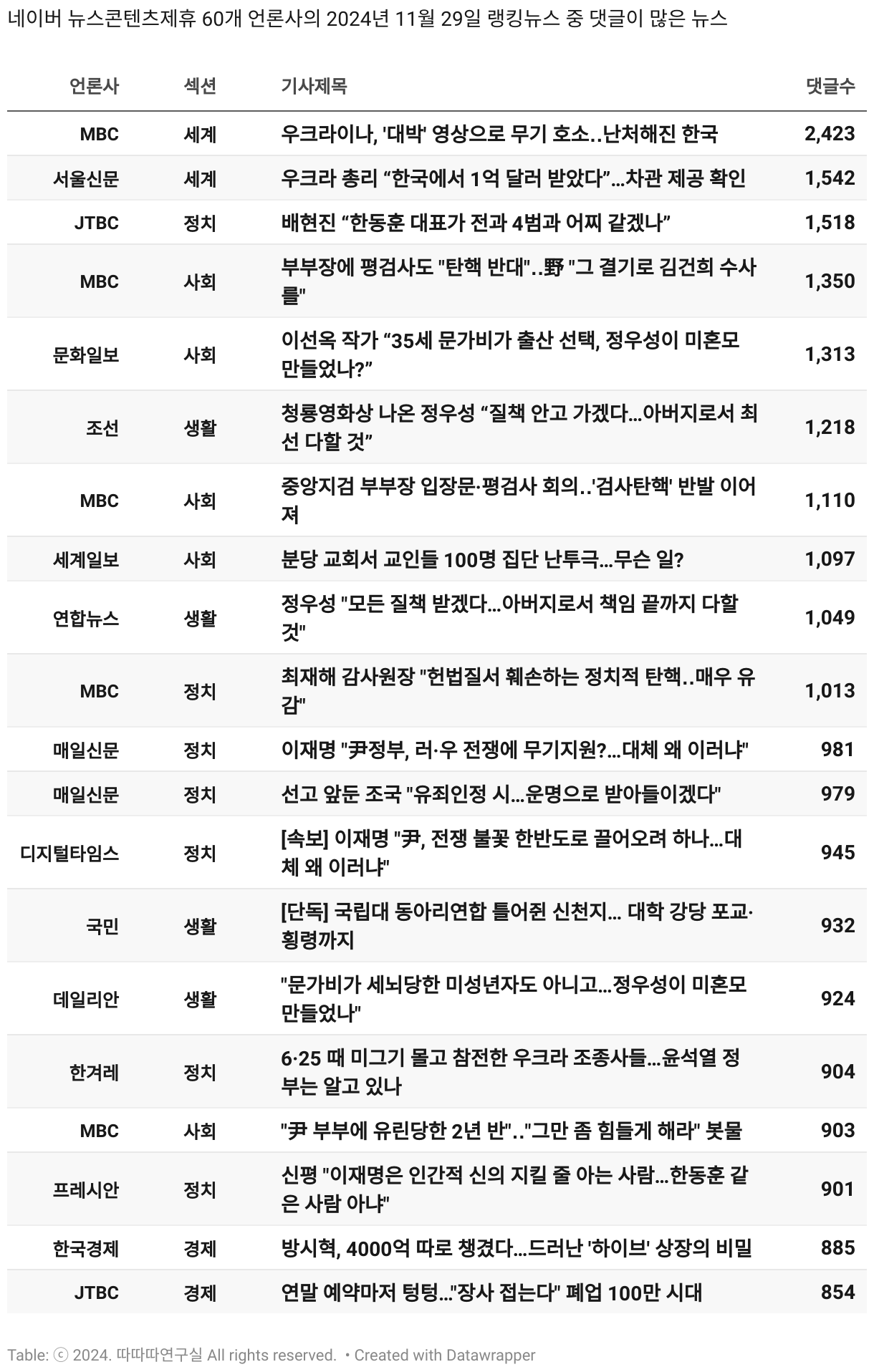 네이버 뉴스콘텐츠제휴 60개 언론사의 2024년 11월 29일 랭킹뉴스 중 댓글이 많은 뉴스

| 언론사 | 섹션 | 기사제목 | 댓글수 |
|---|---|---|---|
| MBC | 세계 | 우크라이나, '대박' 영상으로 무기 호소..난처해진 한국 | 2,423 |
| 서울신문 | 세계 | 우크라 총리 “한국에서 1억 달러 받았다”…차관 제공 확인 | 1,542 |
| JTBC | 정치 | 배현진 “한동훈 대표가 전과 4범과 어찌 같겠나” | 1,518 |
| MBC | 사회 | 부부장에 평검사도 "탄핵 반대"..野 "그 결기로 김건희 수사를" | 1,350 |
| 문화일보 | 사회 | 이선옥 작가 “35세 문가비가 출산 선택, 정우성이 미혼모 만들었나?” | 1,313 |
| 조선 | 생활 | 청룡영화상 나온 정우성 “질책 안고 가겠다…아버지로서 최선 다할 것” | 1,218 |
| MBC | 사회 | 중앙지검 부부장 입장문·평검사 회의..'검사탄핵' 반발 이어져 | 1,110 |
| 세계일보 | 사회 | 분당 교회서 교인들 100명 집단 난투극…무슨 일? | 1,097 |
| 연합뉴스 | 생활 | 정우성 "모든 질책 받겠다…아버지로서 책임 끝까지 다할 것" | 1,049 |
| MBC | 정치 | 최재해 감사원장 "헌법질서 훼손하는 정치적 탄핵..매우 유감" | 1,013 |
| 매일신문 | 정치 | 이재명 "尹정부, 러·우 전쟁에 무기지원?…대체 왜 이러냐" | 981 |
| 매일신문 | 정치 | 선고 앞둔 조국 "유죄인정 시…운명으로 받아들이겠다" | 979 |
| 디지털타임스 | 정치 | [속보] 이재명 "尹, 전쟁 불꽃 한반도로 끌어오려 하나…대체 왜 이러냐" | 945 |
| 국민 | 생활 | [단독] 국립대 동아리연합 틀어쥔 신천지… 대학 강당 포교·횡령까지 | 932 |
| 데일리안 | 생활 | "문가비가 세뇌당한 미성년자도 아니고…정우성이 미혼모 만들었나" | 924 |
| 한겨레 | 정치 | 6·25 때 미그기 몰고 참전한 우크라 조종사들…윤석열 정부는 알고 있나 | 904 |
| MBC | 사회 | "尹 부부에 유린당한 2년 반".."그만 좀 힘들게 해라" 봇물 | 903 |
| 프레시안 | 정치 | 신평 "이재명은 인간적 신의 지킬 줄 아는 사람…한동훈 같은 사람 아냐" | 901 |
| 한국경제 | 경제 | 방시혁, 4000억 따로 챙겼다…드러난 '하이브' 상장의 비밀 | 885 |
| JTBC | 경제 | 연말 예약마저 텅텅…"장사 접는다" 폐업 100만 시대 | 854 |

Table: ⓒ 2024. 따따따연구실 All rights reserved. • Created with Datawrapper